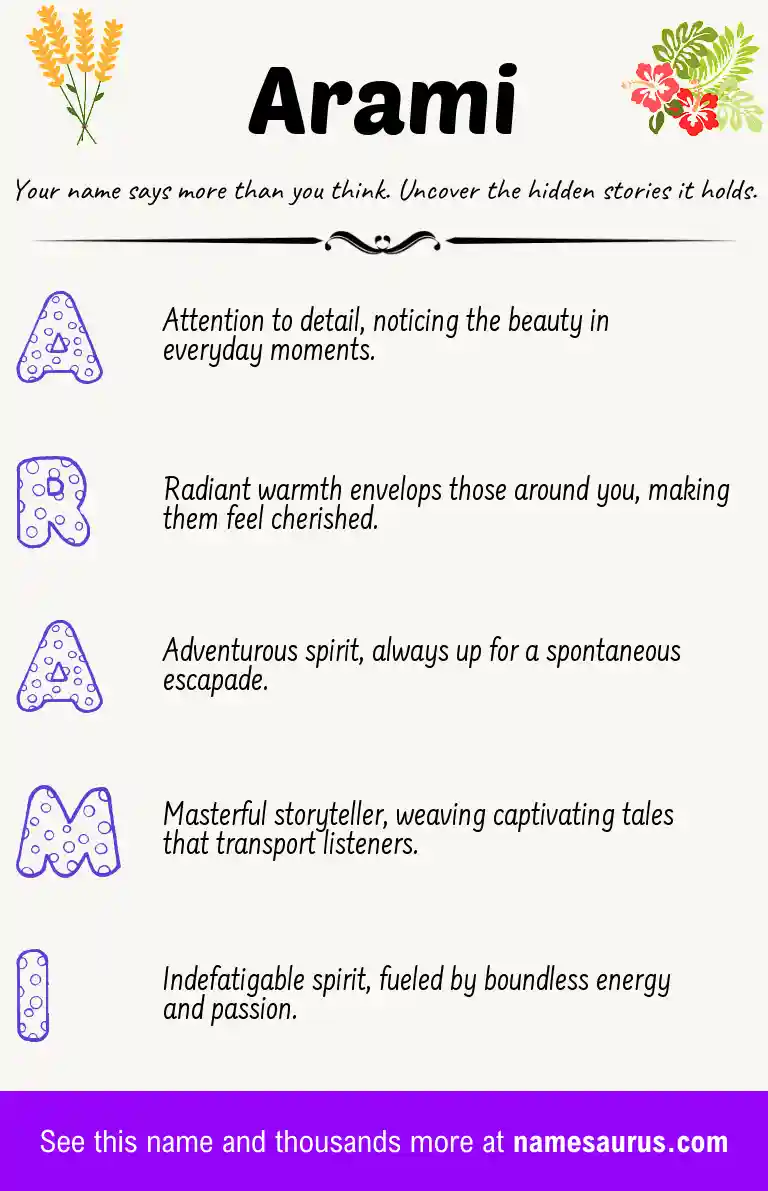 Arami

Your name says more than you think. Uncover the hidden stories it holds.

A

Attention to detail, noticing the beauty in everyday moments.

R

Radiant warmth envelops those around you, making them feel cherished.

A

Adventurous spirit, always up for a spontaneous escapade.

M

Masterful storyteller, weaving captivating tales that transport listeners.

I

Indefatigable spirit, fueled by boundless energy and passion.

See this name and thousands more at namesaurus.com